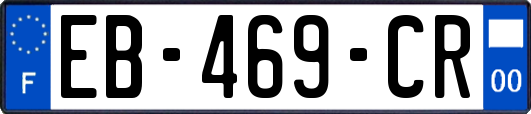 F
EB-469-CR
00